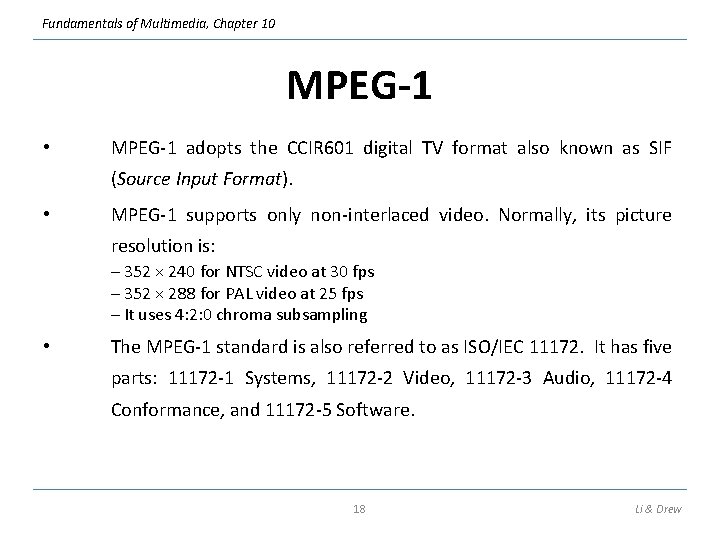 Fundamentals of Multimedia, Chapter 10

MPEG-1

• MPEG-1 adopts the CCIR601 digital TV format also known as SIF (Source Input Format).

• MPEG-1 supports only non-interlaced video. Normally, its picture resolution is:
– 352 × 240 for NTSC video at 30 fps
– 352 × 288 for PAL video at 25 fps
– It uses 4:2:0 chroma subsampling

• The MPEG-1 standard is also referred to as ISO/IEC 11172. It has five parts: 11172-1 Systems, 11172-2 Video, 11172-3 Audio, 11172-4 Conformance, and 11172-5 Software.

18

Li & Drew